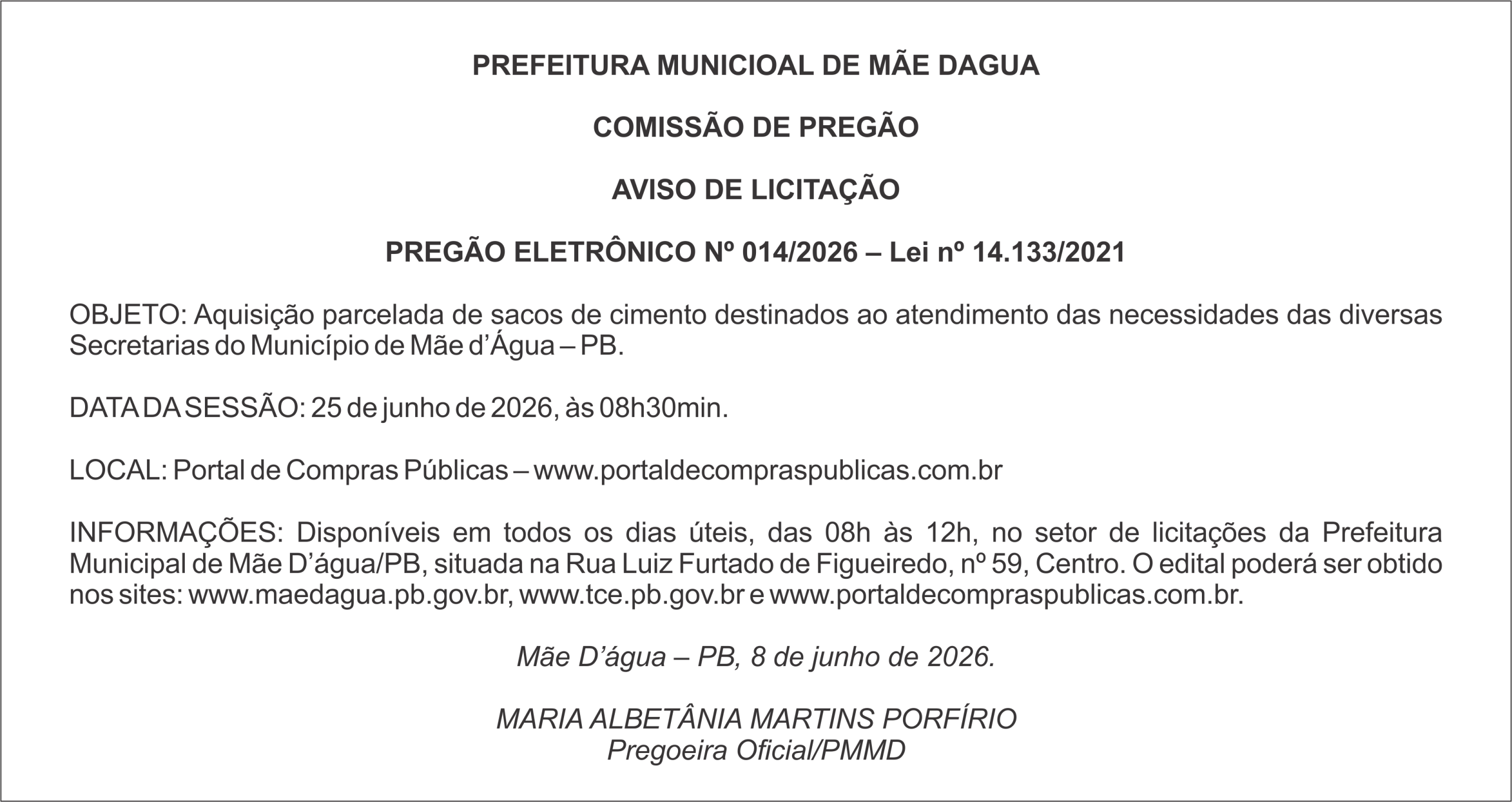 PREFEITURA MUNICIOAL DE MÃE DAGUA

COMISSÃO DE PREGÃO

AVISO DE LICITAÇÃO

PREGÃO ELETRÔNICO Nº 014/2026 – Lei nº 14.133/2021

OBJETO: Aquisição parcelada de sacos de cimento destinados ao atendimento das necessidades das diversas Secretarias do Município de Mãe d’Água – PB.

DATA DA SESSÃO: 25 de junho de 2026, às 08h30min.

LOCAL: Portal de Compras Públicas – www.portaldecompraspublicas.com.br

INFORMAÇÕES: Disponíveis em todos os dias úteis, das 08h às 12h, no setor de licitações da Prefeitura Municipal de Mãe D’água/PB, situada na Rua Luiz Furtado de Figueiredo, nº 59, Centro. O edital poderá ser obtido nos sites: www.maedagua.pb.gov.br, www.tce.pb.gov.br e www.portaldecompraspublicas.com.br.

Mãe D’água – PB, 8 de junho de 2026.

MARIA ALBETÂNIA MARTINS PORFÍRIO
Pregoeira Oficial/PMMD